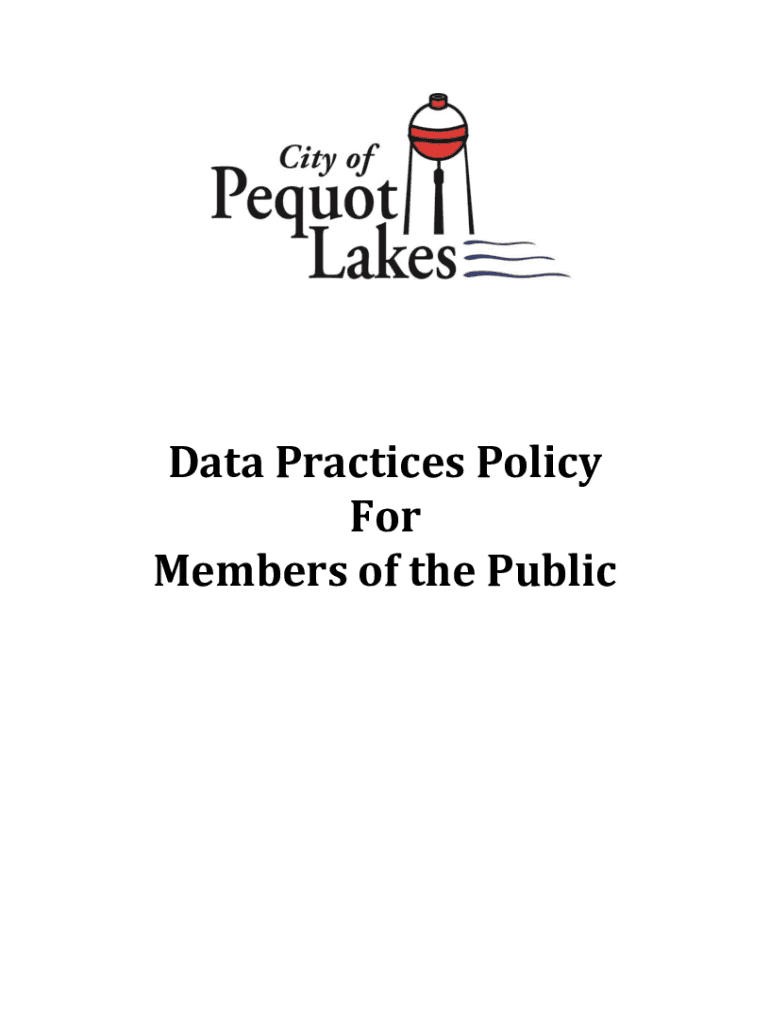 City of
Pequot
Lakes

Data Practices Policy
For
Members of the Public